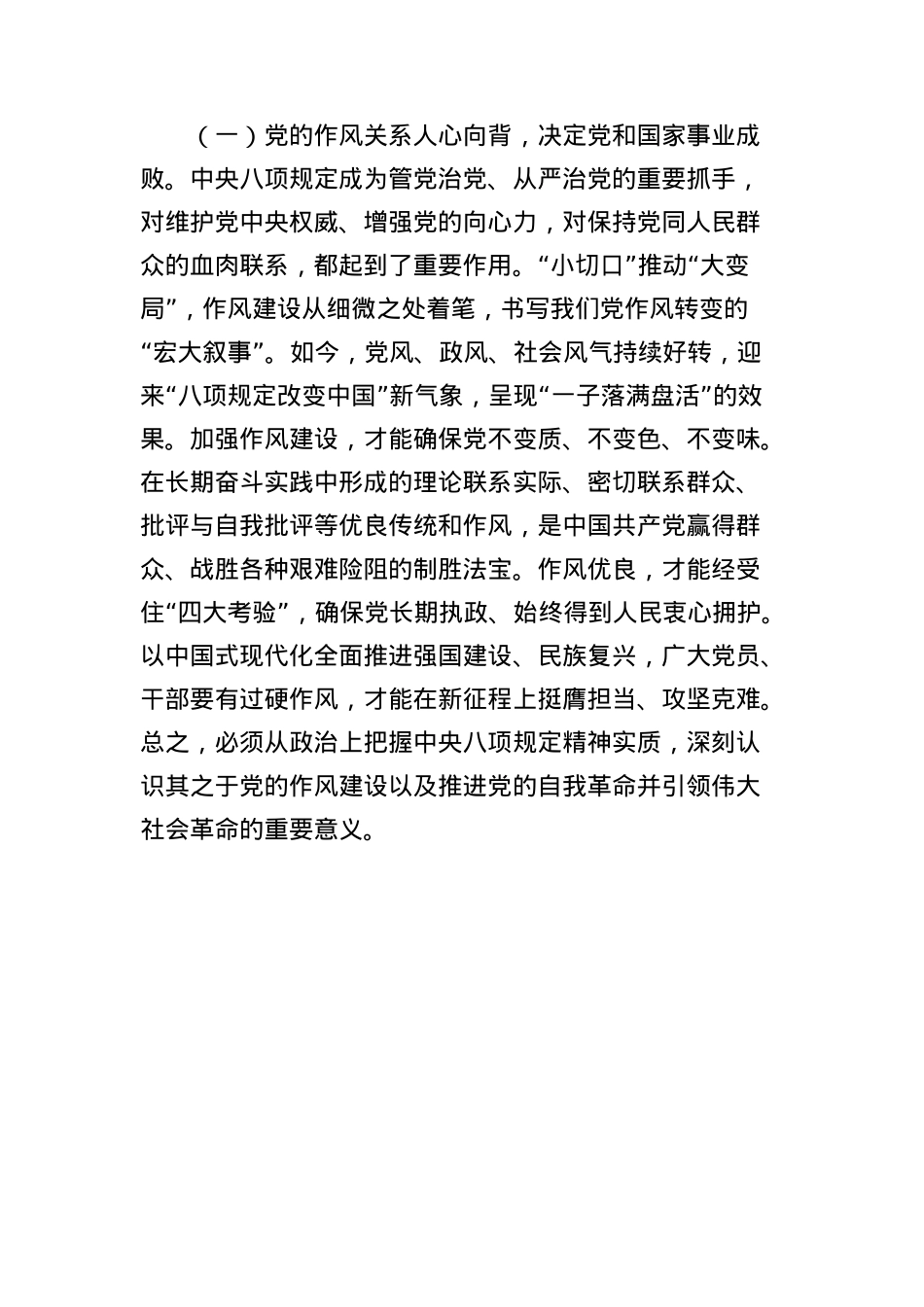 （一）党的作风关系人心向背，决定党和国家事业成败。中央八项规定成为管党治党、从严治党的重要抓手，对维护党中央权威、增强党的向心力，对保持党同人民群众的血肉联系，都起到了重要作用。“小切口”推动“大变局”，作风建设从细微之处着笔，书写我们党作风转变的“宏大叙事”。如今，党风、政风、社会风气持续好转，迎来“八项规定改变中国”新气象，呈现“一子落满盘活”的效果。加强作风建设，才能确保党不变质、不变色、不变味。在长期奋斗实践中形成的理论联系实际、密切联系群众、批评与自我批评等优良传统和作风，是中国共产党赢得群众、战胜各种艰难险阻的制胜法宝。作风优良，才能经受住“四大考验”，确保党长期执政、始终得到人民衷心拥护。以中国式现代化全面推进强国建设、民族复兴，广大党员、干部要有过硬作风，才能在新征程上挺膺担当、攻坚克难。总之，必须从政治上把握中央八项规定精神实质，深刻认识其之于党的作风建设以及推进党的自我革命并引领伟大社会革命的重要意义。